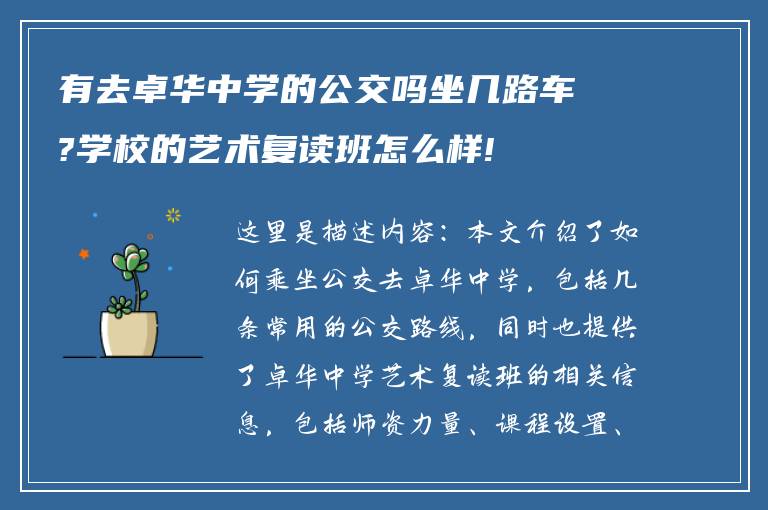 有去卓华中学的公交吗坐几路车?学校的艺术复读班怎么样!

这里是描述内容：本文介绍了如何乘坐公交去卓华中学，包括几条常用的公交路线，同时也提供了卓华中学艺术复读班的相关信息，包括师资力量、课程设置、